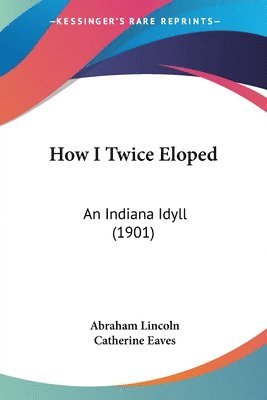 —KESSINGER'S RARE REPRINTS—

How I Twice Eloped

An Indiana Idyll
(1901)

Abraham Lincoln
Catherine Eaves